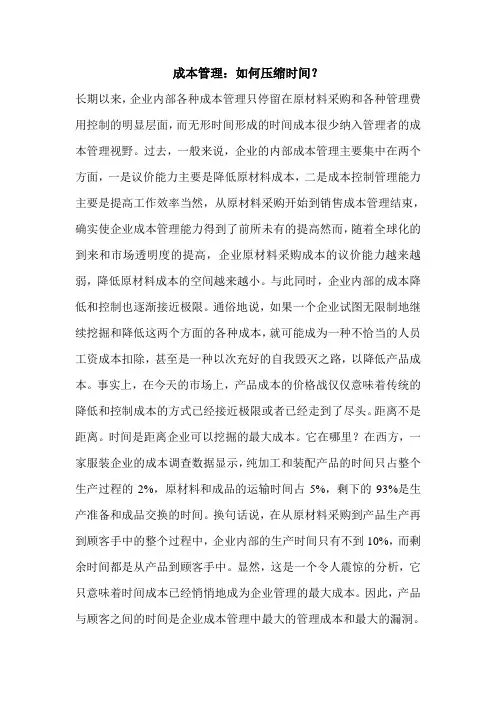 成本管理：如何压缩时间？

长期以来，企业内部各种成本管理只停留在原材料采购和各种管理费用控制的明显层面，而无形时间形成的时间成本很少纳入管理者的成本管理视野。过去，一般来说，企业的内部成本管理主要集中在两个方面，一是议价能力主要是降低原材料成本，二是成本控制管理能力主要是提高工作效率当然，从原材料采购开始到销售成本管理结束，确实使企业成本管理能力得到了前所未有的提高然而，随着全球化的到来和市场透明度的提高，企业原材料采购成本的议价能力越来越弱，降低原材料成本的空间越来越小。与此同时，企业内部的成本降低和控制也逐渐接近极限。通俗地说，如果一个企业试图无限制地继续挖掘和降低这两个方面的各种成本，就可能成为一种不恰当的人员工资成本扣除，甚至是一种以次充好的自我毁灭之路，以降低产品成本。事实上，在今天的市场上，产品成本的价格战仅仅意味着传统的降低和控制成本的方式已经接近极限或者已经走到了尽头。距离不是距离。时间是距离企业可以挖掘的最大成本。它在哪里？在西方，一家服装企业的成本调查数据显示，纯加工和装配产品的时间只占整个生产过程的 2%，原材料和成品的运输时间占 5%，剩下的 93%是生产准备和成品交换的时间。换句话说，在从原材料采购到产品生产再到顾客手中的整个过程中，企业内部的生产时间只有不到 10%，而剩余时间都是从产品到顾客手中。显然，这是一个令人震惊的分析，它只意味着时间成本已经悄悄地成为企业管理的最大成本。因此，产品与顾客之间的时间是企业成本管理中最大的管理成本和最大的漏洞。